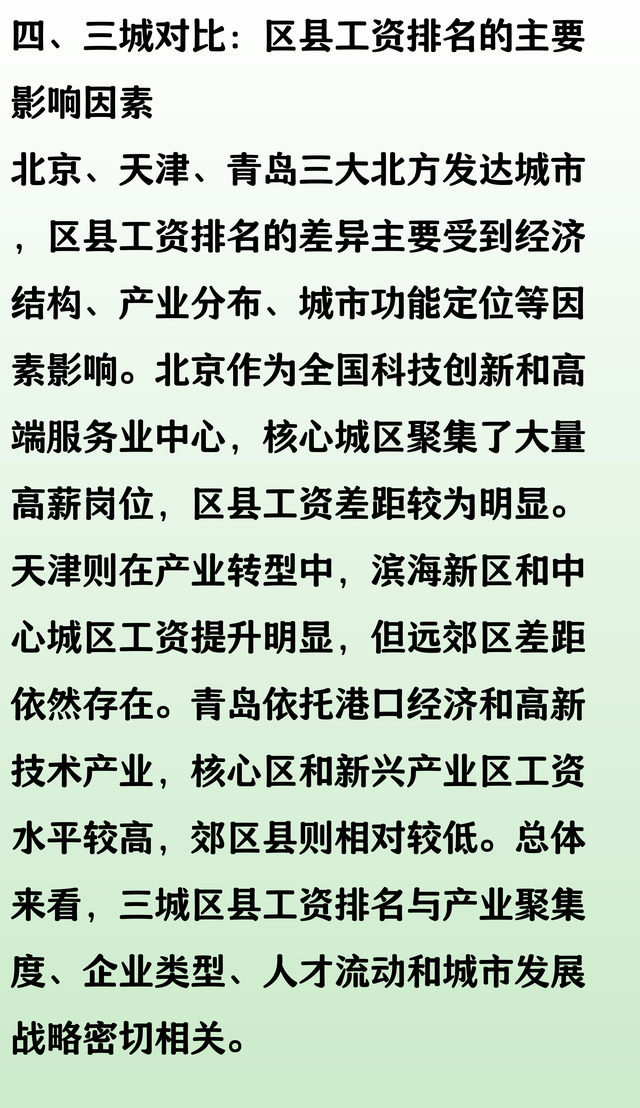 四、三城对比：区县工资排名的主要影响因素

北京、天津、青岛三大北方发达城市，区县工资排名的差异主要受到经济结构、产业分布、城市功能定位等因素影响。北京作为全国科技创新和高端服务业中心，核心城区聚集了大量高薪岗位，区县工资差距较为明显。天津则在产业转型中，滨海新区和中心城区工资提升明显，但远郊区差距依然存在。青岛依托港口经济和高新技术产业，核心区和新兴产业区工资水平较高，郊区县则相对较低。总体来看，三城区县工资排名与产业聚集度、企业类型、人才流动和城市发展战略密切相关。